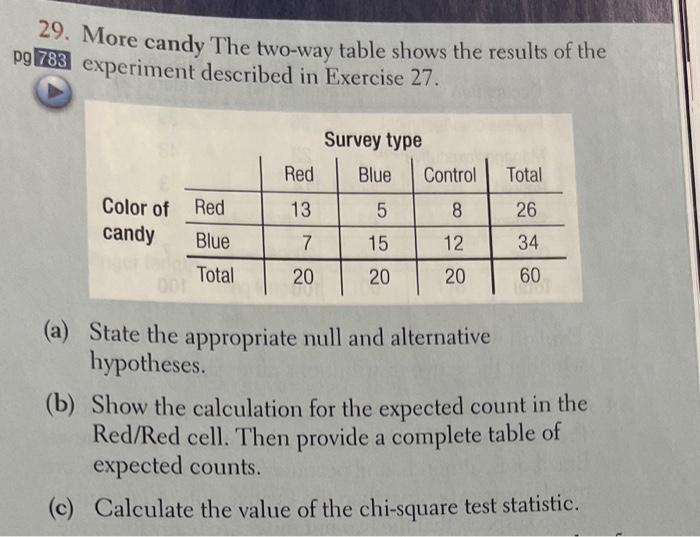 29. More candy The two-way table shows the results of the experiment described in Exercise 27.

pg 783

Survey type

| | | Red | Blue | Control | Total |
|---|---|---|---|---|---|
| Color of candy | Red | 13 | 5 | 8 | 26 |
| | Blue | 7 | 15 | 12 | 34 |
| | Total | 20 | 20 | 20 | 60 |

(a) State the appropriate null and alternative hypotheses.

(b) Show the calculation for the expected count in the Red/Red cell. Then provide a complete table of expected counts.

(c) Calculate the value of the chi-square test statistic.